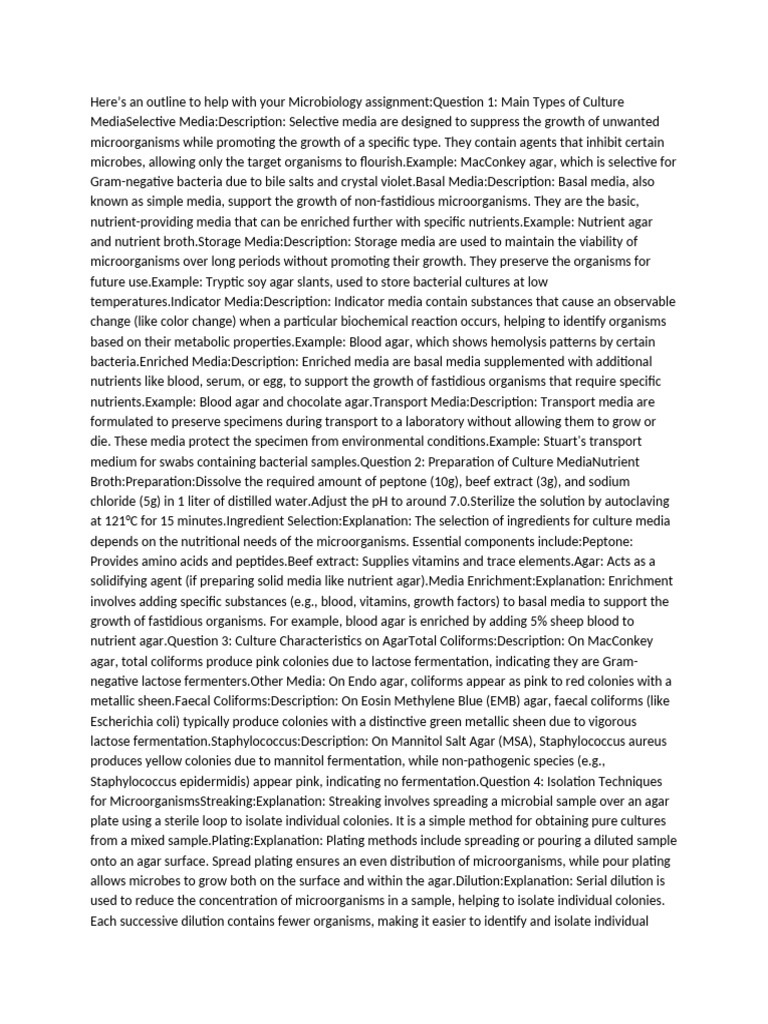 Here's an outline to help with your Microbiology assignment:Question 1: Main Types of Culture MediaSelective Media:Description: Selective media are designed to suppress the growth of unwanted microorganisms while promoting the growth of a specific type. They contain agents that inhibit certain microbes, allowing only the target organisms to flourish.Example: MacConkey agar, which is selective for Gram-negative bacteria due to bile salts and crystal violet.Basal Media:Description: Basal media, also known as simple media, support the growth of non-fastidious microorganisms. They are the basic, nutrient-providing media that can be enriched further with specific nutrients.Example: Nutrient agar and nutrient broth.Storage Media:Description: Storage media are used to maintain the viability of microorganisms over long periods without promoting their growth. They preserve the organisms for future use.Example: Tryptic soy agar slants, used to store bacterial cultures at low temperatures.Indicator Media:Description: Indicator media contain substances that cause an observable change (like color change) when a particular biochemical reaction occurs, helping to identify organisms based on their metabolic properties.Example: Blood agar, which shows hemolysis patterns by certain bacteria.Enriched Media:Description: Enriched media are basal media supplemented with additional nutrients like blood, serum, or egg, to support the growth of fastidious organisms that require specific nutrients.Example: Blood agar and chocolate agar.Transport Media:Description: Transport media are formulated to preserve specimens during transport to a laboratory without allowing them to grow or die. These media protect the specimen from environmental conditions.Example: Stuart's transport medium for swabs containing bacterial samples.Question 2: Preparation of Culture MediaNutrient Broth:Preparation:Dissolve the required amount of peptone (10g), beef extract (3g), and sodium chloride (5g) in 1 liter of distilled water.Adjust the pH to around 7.0.Sterilize the solution by autoclaving at 121°C for 15 minutes.Ingredient Selection:Explanation: The selection of ingredients for culture media depends on the nutritional needs of the microorganisms. Essential components include:Peptone: Provides amino acids and peptides.Beef extract: Supplies vitamins and trace elements.Agar: Acts as a solidifying agent (if preparing solid media like nutrient agar).Media Enrichment:Explanation: Enrichment involves adding specific substances (e.g., blood, vitamins, growth factors) to basal media to support the growth of fastidious organisms. For example, blood agar is enriched by adding 5% sheep blood to nutrient agar.Question 3: Culture Characteristics on AgarTotal Coliforms:Description: On MacConkey agar, total coliforms produce pink colonies due to lactose fermentation, indicating they are Gram-negative lactose fermenters.Other Media: On Endo agar, coliforms appear as pink to red colonies with a metallic sheen.Faecal Coliforms:Description: On Eosin Methylene Blue (EMB) agar, faecal coliforms (like Escherichia coli) typically produce colonies with a distinctive green metallic sheen due to vigorous lactose fermentation.Staphylococcus:Description: On Mannitol Salt Agar (MSA), Staphylococcus aureus produces yellow colonies due to mannitol fermentation, while non-pathogenic species (e.g., Staphylococcus epidermidis) appear pink, indicating no fermentation.Question 4: Isolation Techniques for MicroorganismsStreaking:Explanation: Streaking involves spreading a microbial sample over an agar plate using a sterile loop to isolate individual colonies. It is a simple method for obtaining pure cultures from a mixed sample.Plating:Explanation: Plating methods include spreading or pouring a diluted sample onto an agar surface. Spread plating ensures an even distribution of microorganisms, while pour plating allows microbes to grow both on the surface and within the agar.Dilution:Explanation: Serial dilution is used to reduce the concentration of microorganisms in a sample, helping to isolate individual colonies. Each successive dilution contains fewer organisms, making it easier to identify and isolate individual